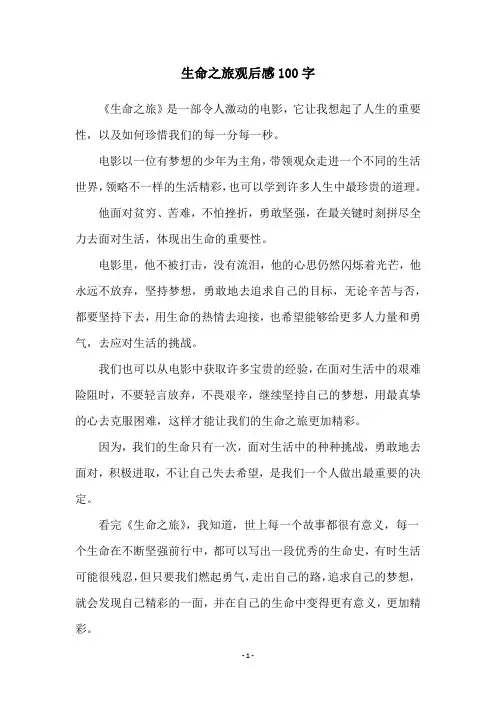 生命之旅观后感100字

《生命之旅》是一部令人激动的电影，它让我想起了人生的重要性，以及如何珍惜我们的每一分每一秒。

电影以一位有梦想的少年为主角，带领观众走进一个不同的生活世界，领略不一样的生活精彩，也可以学到许多人生中最珍贵的道理。

他面对贫穷、苦难，不怕挫折，勇敢坚强，在最关键时刻拼尽全力去面对生活，体现出生命的重要性。

电影里，他不被打击，没有流泪，他的心思仍然闪烁着光芒，他永远不放弃，坚持梦想，勇敢地去追求自己的目标，无论辛苦与否，都要坚持下去，用生命的热情去迎接，也希望能够给更多人力量和勇气，去应对生活的挑战。

我们也可以从电影中获取许多宝贵的经验，在面对生活中的艰难险阻时，不要轻言放弃，不畏艰辛，继续坚持自己的梦想，用最真挚的心去克服困难，这样才能让我们的生命之旅更加精彩。

因为，我们的生命只有一次，面对生活中的种种挑战，勇敢地去面对，积极进取，不让自己失去希望，是我们一个人做出最重要的决定。

看完《生命之旅》，我知道，世上每一个故事都很有意义，每一个生命在不断坚强前行中，都可以写出一段优秀的生命史，有时生活可能很残忍，但只要我们燃起勇气，走出自己的路，追求自己的梦想，就会发现自己精彩的一面，并在自己的生命中变得更有意义，更加精彩。

- 1 -